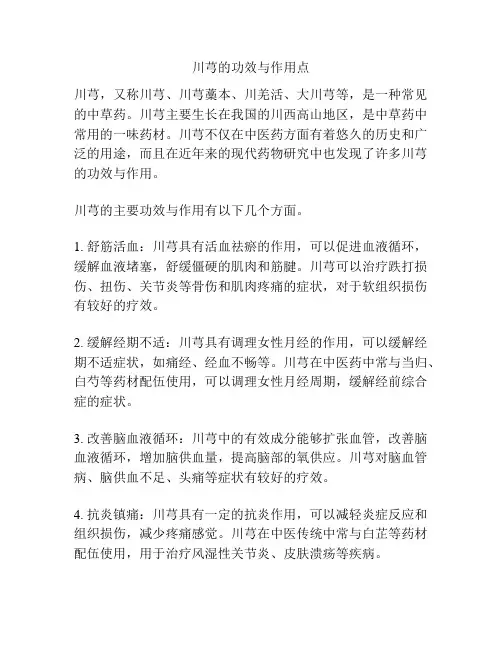 川芎的功效与作用点

川芎，又称川芎、川芎藁本、川羌活、大川芎等，是一种常见的中草药。川芎主要生长在我国的川西高山地区，是中草药中常用的一味药材。川芎不仅在中医药方面有着悠久的历史和广泛的用途，而且在近年来的现代药物研究中也发现了许多川芎的功效与作用。

川芎的主要功效与作用有以下几个方面。

1. 舒筋活血：川芎具有活血祛瘀的作用，可以促进血液循环，缓解血液堵塞，舒缓僵硬的肌肉和筋腱。川芎可以治疗跌打损伤、扭伤、关节炎等骨伤和肌肉疼痛的症状，对于软组织损伤有较好的疗效。

2. 缓解经期不适：川芎具有调理女性月经的作用，可以缓解经期不适症状，如痛经、经血不畅等。川芎在中医药中常与当归、白芍等药材配伍使用，可以调理女性月经周期，缓解经前综合症的症状。

3. 改善脑血液循环：川芎中的有效成分能够扩张血管，改善脑血液循环，增加脑供血量，提高脑部的氧供应。川芎对脑血管病、脑供血不足、头痛等症状有较好的疗效。

4. 抗炎镇痛：川芎具有一定的抗炎作用，可以减轻炎症反应和组织损伤，减少疼痛感觉。川芎在中医传统中常与白芷等药材配伍使用，用于治疗风湿性关节炎、皮肤溃疡等疾病。